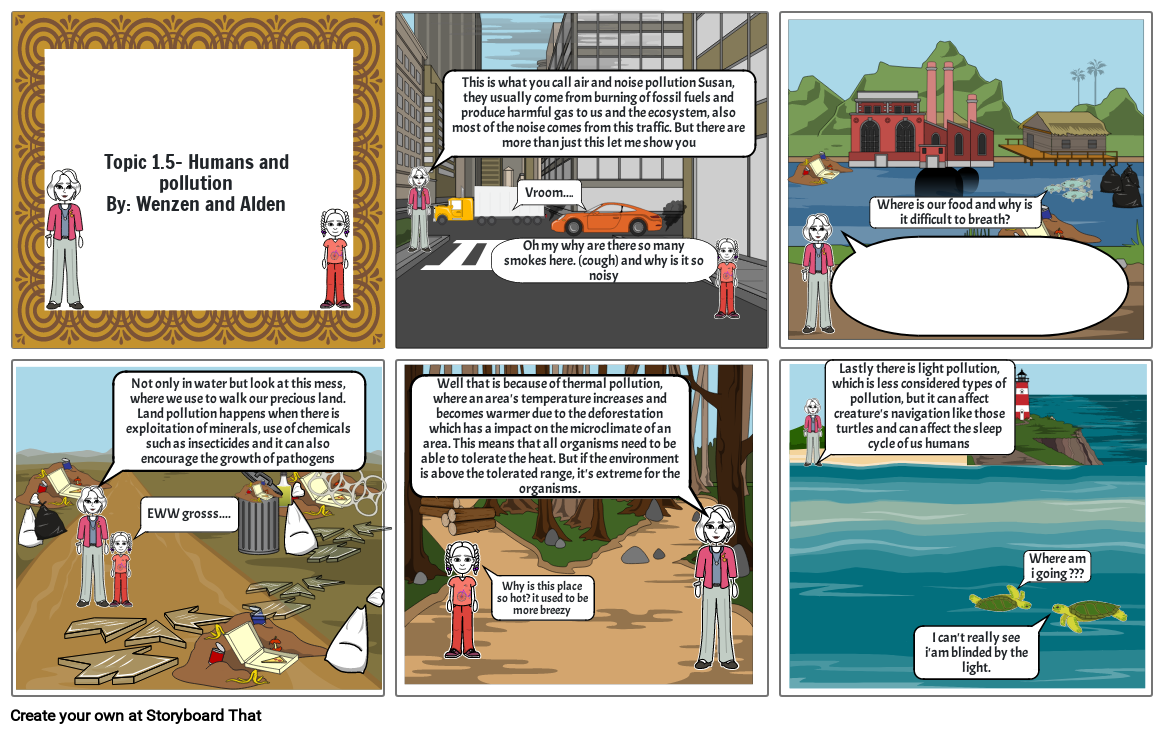 Topic 1.5- Humans and pollution
By: Wenzen and Alden

This is what you call air and noise pollution Susan, they usually come from burning of fossil fuels and produce harmful gas to us and the ecosystem, also most of the noise comes from this traffic. But there are more than just this let me show you

Vroom....

Oh my why are there so many smokes here. (cough) and why is it so noisy

Where is our food and why is it difficult to breath?

Not only in water but look at this mess, where we use to walk our precious land. Land pollution happens when there is exploitation of minerals, use of chemicals such as insecticides and it can also encourage the growth of pathogens

EWW grosss....

Well that is because of thermal pollution, where an area's temperature increases and becomes warmer due to the deforestation which has a impact on the microclimate of an area. This means that all organisms need to be able to tolerate the heat. But if the environment is above the tolerated range, it's extreme for the organisms.

Why is this place so hot? it used to be more breezy

Lastly there is light pollution, which is less considered types of pollution, but it can affect creature's navigation like those turtles and can affect the sleep cycle of us humans

Where am i going ???

I can't really see i'am blinded by the light.

Create your own at Storyboard That